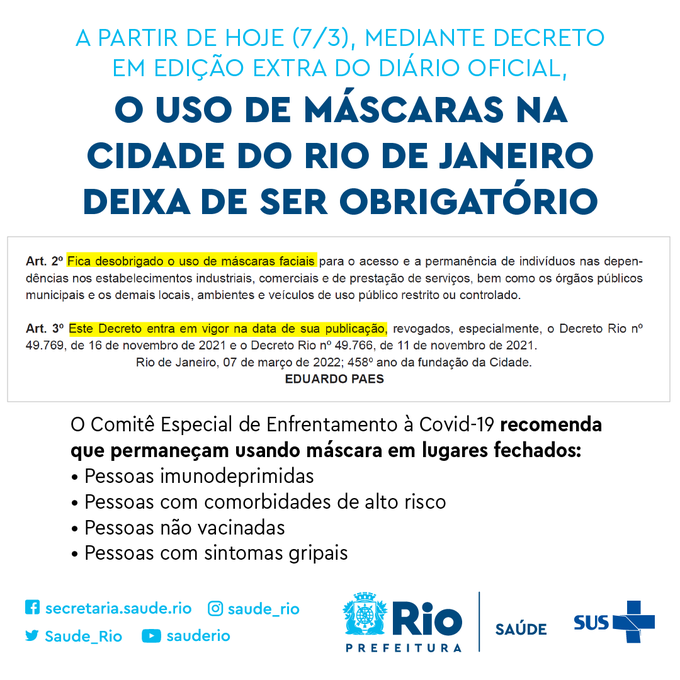 A PARTIR DE HOJE (7/3), MEDIANTE DECRETO EM EDIÇÃO EXTRA DO DIÁRIO OFICIAL,

O USO DE MÁSCARAS NA CIDADE DO RIO DE JANEIRO DEIXA DE SER OBRIGATÓRIO

Art. 2º Fica desobrigado o uso de máscaras faciais para o acesso e a permanência de indivíduos nas dependências nos estabelecimentos industriais, comerciais e de prestação de serviços, bem como os órgãos públicos municipais e os demais locais, ambientes e veículos de uso público restrito ou controlado.

Art. 3º Este Decreto entra em vigor na data de sua publicação, revogados, especialmente, o Decreto Rio nº 49.769, de 16 de novembro de 2021 e o Decreto Rio nº 49.766, de 11 de novembro de 2021.
Rio de Janeiro, 07 de março de 2022; 458º ano da fundação da Cidade.
EDUARDO PAES

O Comitê Especial de Enfrentamento à Covid-19 recomenda que permaneçam usando máscara em lugares fechados:
• Pessoas imunodeprimidas
• Pessoas com comorbidades de alto risco
• Pessoas não vacinadas
• Pessoas com sintomas gripais

secretaria.saude.rio saude_rio
Saude_Rio sauderio

Rio PREFEITURA SAÚDE SUS